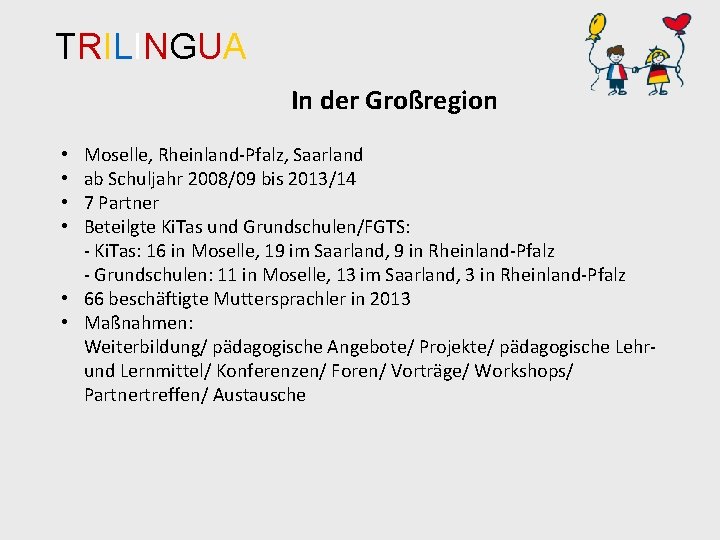 TRILINGUA

In der Großregion

• Moselle, Rheinland-Pfalz, Saarland
• ab Schuljahr 2008/09 bis 2013/14
• 7 Partner
• Beteilgte KiTas und Grundschulen/FGTS:
- KiTas: 16 in Moselle, 19 im Saarland, 9 in Rheinland-Pfalz
- Grundschulen: 11 in Moselle, 13 im Saarland, 3 in Rheinland-Pfalz
• 66 beschäftigte Muttersprachler in 2013
• Maßnahmen:
Weiterbildung/ pädagogische Angebote/ Projekte/ pädagogische Lehr- und Lernmittel/ Konferenzen/ Foren/ Vorträge/ Workshops/ Partnertreffen/ Austausche